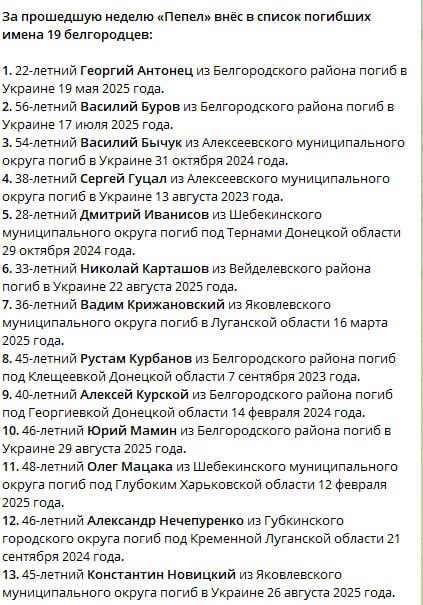 За прошедшую неделю «Пепел» внёс в список погибших имена 19 белгородцев:

1. 22-летний Георгий Антонец из Белгородского района погиб в Украине 19 мая 2025 года.
2. 56-летний Василий Буров из Белгородского района погиб в Украине 17 июля 2025 года.
3. 54-летний Василий Бычук из Алексеевского муниципального округа погиб в Украине 31 октября 2024 года.
4. 38-летний Сергей Гуцал из Алексеевского муниципального округа погиб в Украине 13 августа 2023 года.
5. 28-летний Дмитрий Иванисов из Шебекинского муниципального округа погиб под Тернами Донецкой области 29 октября 2024 года.
6. 33-летний Николай Карташов из Вейделевского района погиб в Украине 22 августа 2025 года.
7. 36-летний Вадим Крижановский из Яковлевского муниципального округа погиб в Луганской области 16 марта 2025 года.
8. 45-летний Рустам Курбанов из Белгородского района погиб под Клещеевкой Донецкой области 7 сентября 2023 года.
9. 40-летний Алексей Курской из Белгородского района погиб под Георгиевкой Донецкой области 14 февраля 2024 года.
10. 46-летний Юрий Мамин из Белгородского района погиб в Украине 29 августа 2025 года.
11. 48-летний Олег Мацака из Шебекинского муниципального округа погиб под Глубоким Харьковской области 12 февраля 2025 года.
12. 46-летний Александр Нечепуренко из Губкинского городского округа погиб под Кременной Луганской области 21 сентября 2024 года.
13. 45-летний Константин Новицкий из Яковлевского муниципального округа погиб в Украине 26 августа 2025 года.